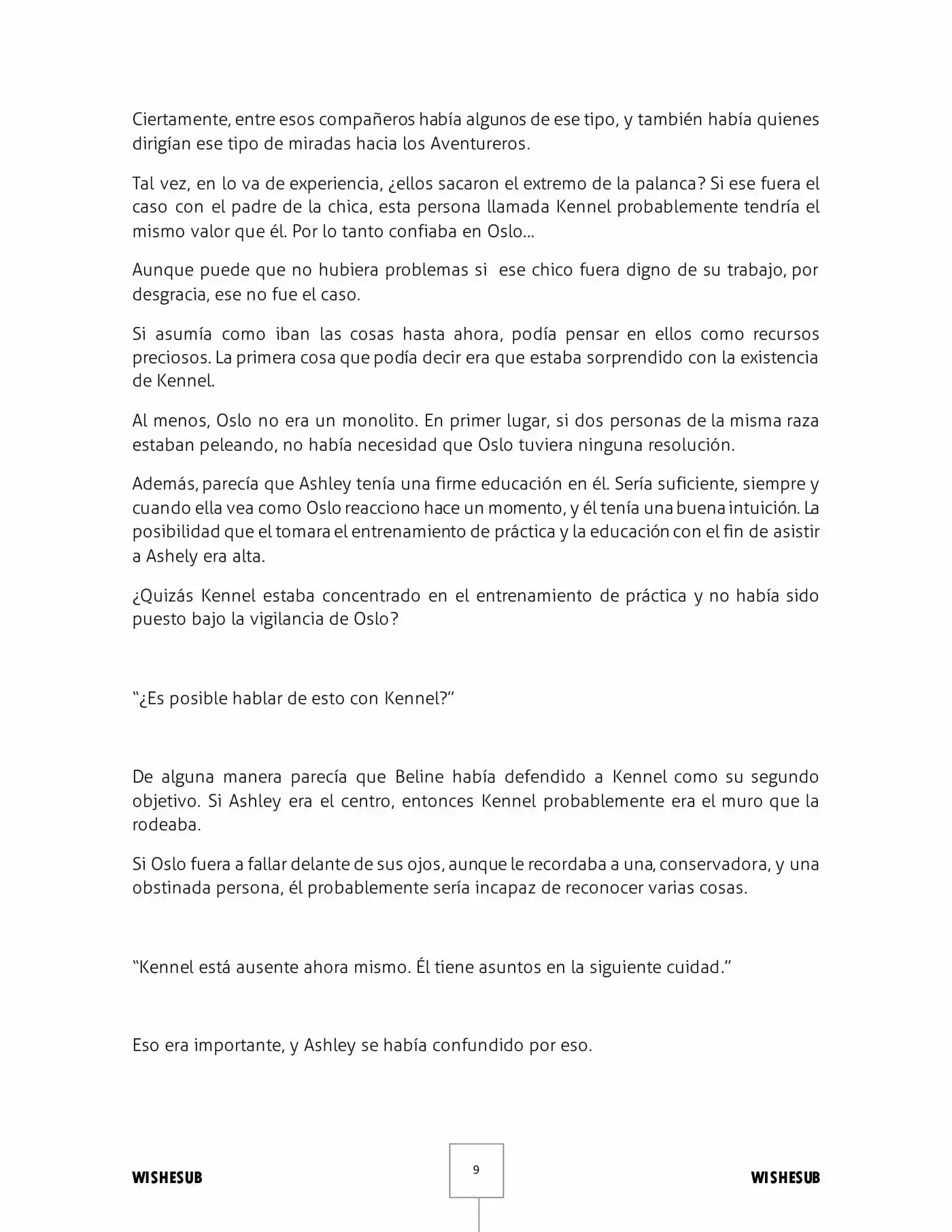 Ciertamente, entre esos compañeros había algunos de ese tipo, y también había quienes dirigían ese tipo de miradas hacia los Aventureros.

Tal vez, en lo va de experiencia, ¿ellos sacaron el extremo de la palanca? Si ese fuera el caso con el padre de la chica, esta persona llamada Kennel probablemente tendría el mismo valor que él. Por lo tanto confiaba en Oslo…

Aunque puede que no hubiera problemas si ese chico fuera digno de su trabajo, por desgracia, ese no fue el caso.

Si asumía como iban las cosas hasta ahora, podía pensar en ellos como recursos preciosos. La primera cosa que podía decir era que estaba sorprendido con la existencia de Kennel.

Al menos, Oslo no era un monolito. En primer lugar, si dos personas de la misma raza estaban peleando, no había necesidad que Oslo tuviera ninguna resolución.

Además, parecía que Ashley tenía una firme educación en él. Sería suficiente, siempre y cuando ella vea como Oslo reacciono hace un momento, y él tenía una buena intuición. La posibilidad que el tomara el entrenamiento de práctica y la educación con el fin de asistir a Ashely era alta.

¿Quizás Kennel estaba concentrado en el entrenamiento de práctica y no había sido puesto bajo la vigilancia de Oslo?

"¿Es posible hablar de esto con Kennel?"

De alguna manera parecía que Beline había defendido a Kennel como su segundo objetivo. Si Ashley era el centro, entonces Kennel probablemente era el muro que la rodeaba.

Si Oslo fuera a fallar delante de sus ojos, aunque le recordaba a una, conservadora, y una obstinada persona, él probablemente sería incapaz de reconocer varias cosas.

"Kennel está ausente ahora mismo. Él tiene asuntos en la siguiente cuidad."

Eso era importante, y Ashley se había confundido por eso.

WISHESUB

9

WISHESUB